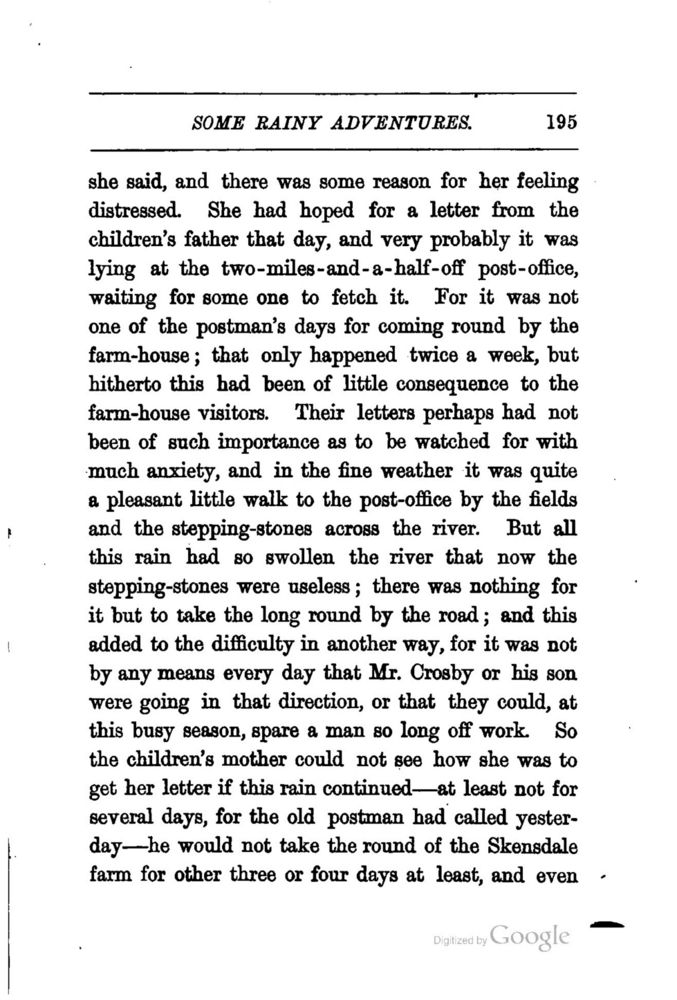 SOME RAINY ADVENTURES. 195

she said, and there was some reason for her feeling distressed. She had hoped for a letter from the children's father that day, and very probably it was lying at the two-miles-and-a-half-off post-office, waiting for some one to fetch it. For it was not one of the postman's days for coming round by the farm-house; that only happened twice a week, but hitherto this had been of little consequence to the farm-house visitors. Their letters perhaps had not been of such importance as to be watched for with much anxiety, and in the fine weather it was quite a pleasant little walk to the post-office by the fields and the stepping-stones across the river. But all this rain had so swollen the river that now the stepping-stones were useless; there was nothing for it but to take the long round by the road; and this added to the difficulty in another way, for it was not by any means every day that Mr. Crosby or his son were going in that direction, or that they could, at this busy season, spare a man so long off work. So the children's mother could not see how she was to get her letter if this rain continued—at least not for several days, for the old postman had called yesterday—he would not take the round of the Skensdale farm for other three or four days at least, and even

Digitized by Google